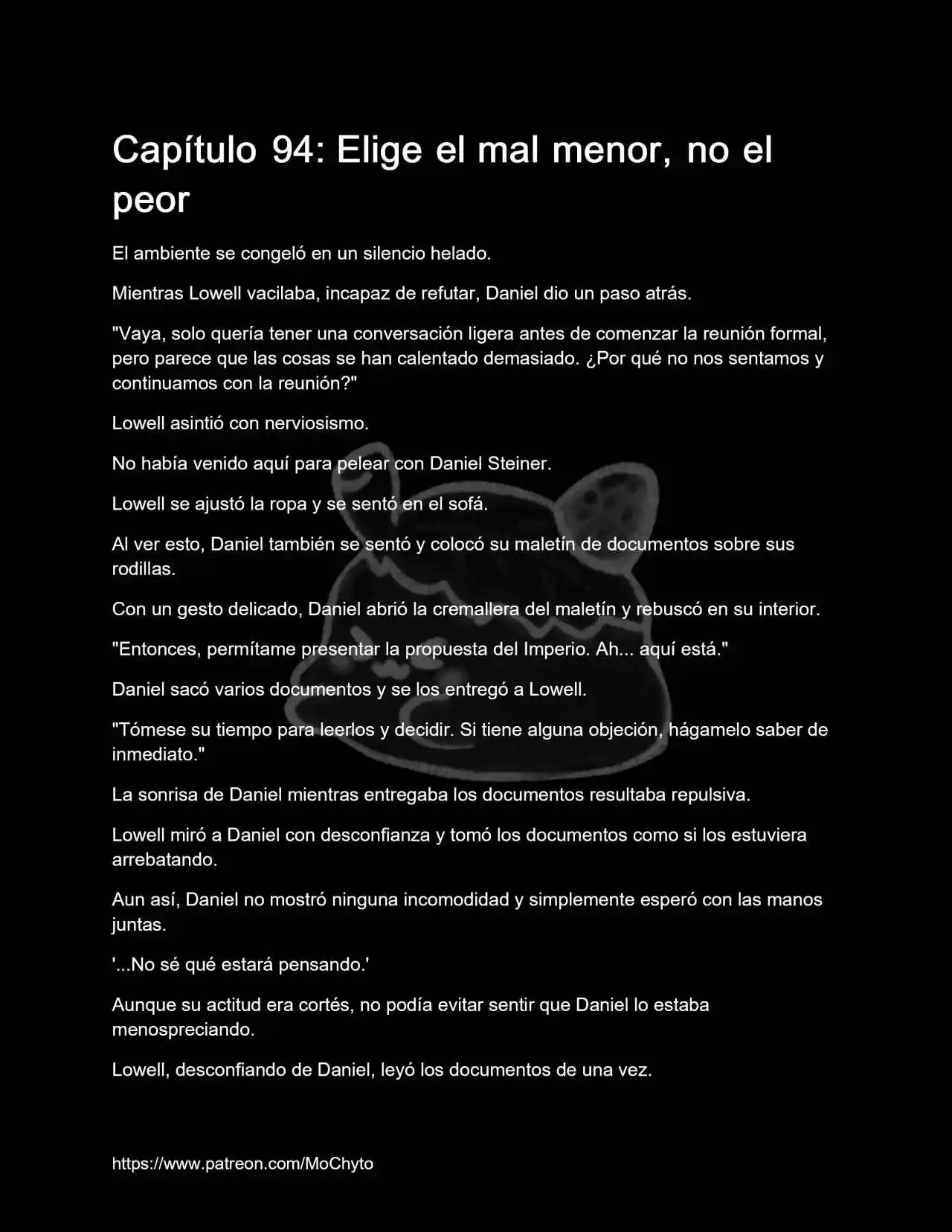 Capítulo 94: Elige el mal menor, no el peor

El ambiente se congeló en un silencio helado.

Mientras Lowell vacilaba, incapaz de refutar, Daniel dio un paso atrás.

"Vaya, solo quería tener una conversación ligera antes de comenzar la reunión formal, pero parece que las cosas se han calentado demasiado. ¿Por qué no nos sentamos y continuamos con la reunión?"

Lowell asintió con nerviosismo.

No había venido aquí para pelear con Daniel Steiner.

Lowell se ajustó la ropa y se sentó en el sofá.

Al ver esto, Daniel también se sentó y colocó su maletín de documentos sobre sus rodillas.

Con un gesto delicado, Daniel abrió la cremallera del maletín y rebuscó en su interior.

"Entonces, permítame presentar la propuesta del Imperio. Ah... aquí está."

Daniel sacó varios documentos y se los entregó a Lowell.

"Tómese su tiempo para leerlos y decidir. Si tiene alguna objeción, hágamelo saber de inmediato."

La sonrisa de Daniel mientras entregaba los documentos resultaba repulsiva.

Lowell miró a Daniel con desconfianza y tomó los documentos como si los estuviera arrebatando.

Aun así, Daniel no mostró ninguna incomodidad y simplemente esperó con las manos juntas.

'...No sé qué estará pensando.'

Aunque su actitud era cortés, no podía evitar sentir que Daniel lo estaba menospreciando.

Lowell, desconfiando de Daniel, leyó los documentos de una vez.

https://www.patreon.com/MoChyto